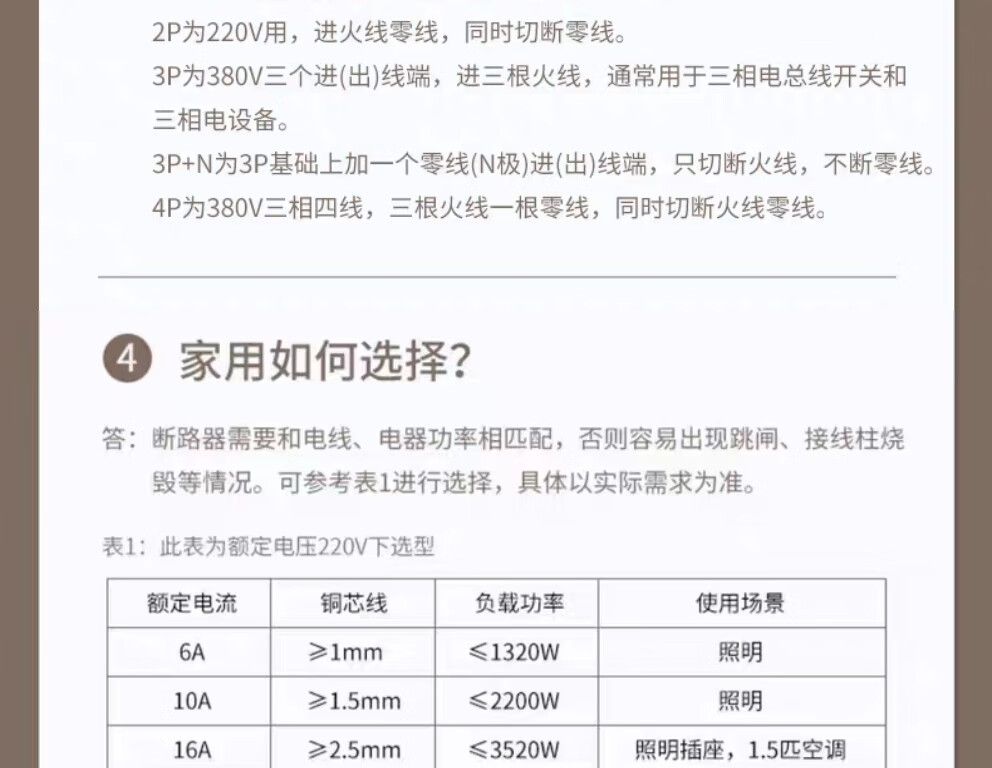 2P为220V用，进火线零线，同时切断零线。
3P为380V三个进(出)线端，进三根火线，通常用于三相电总线开关和三相电设备。
3P+N为3P基础上加一个零线(N极)进(出)线端，只切断火线，不断零线。
4P为380V三相四线，三根火线一根零线，同时切断火线零线。

4 家用如何选择?

答：断路器需要和电线、电器功率相匹配，否则容易出现跳闸、接线柱烧毁等情况。可参考表1进行选择，具体以实际需求为准。

表1：此表为额定电压220V下选型

| 额定电流 | 铜芯线 | 负载功率 | 使用场景 |
|---|---|---|---|
| 6A | ≥1mm | ≤1320W | 照明 |
| 10A | ≥1.5mm | ≤2200W | 照明 |
| 16A | ≥2.5mm | ≤3520W | 照明插座，1.5匹空调 |